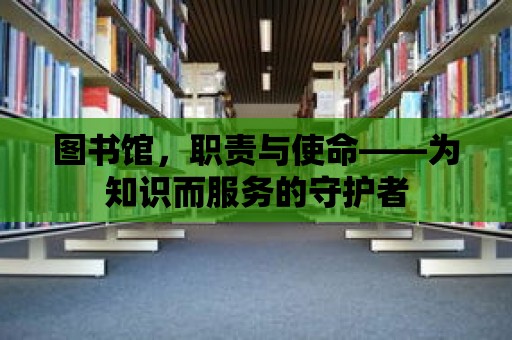 图书馆，职责与使命——为知识而服务的守护者